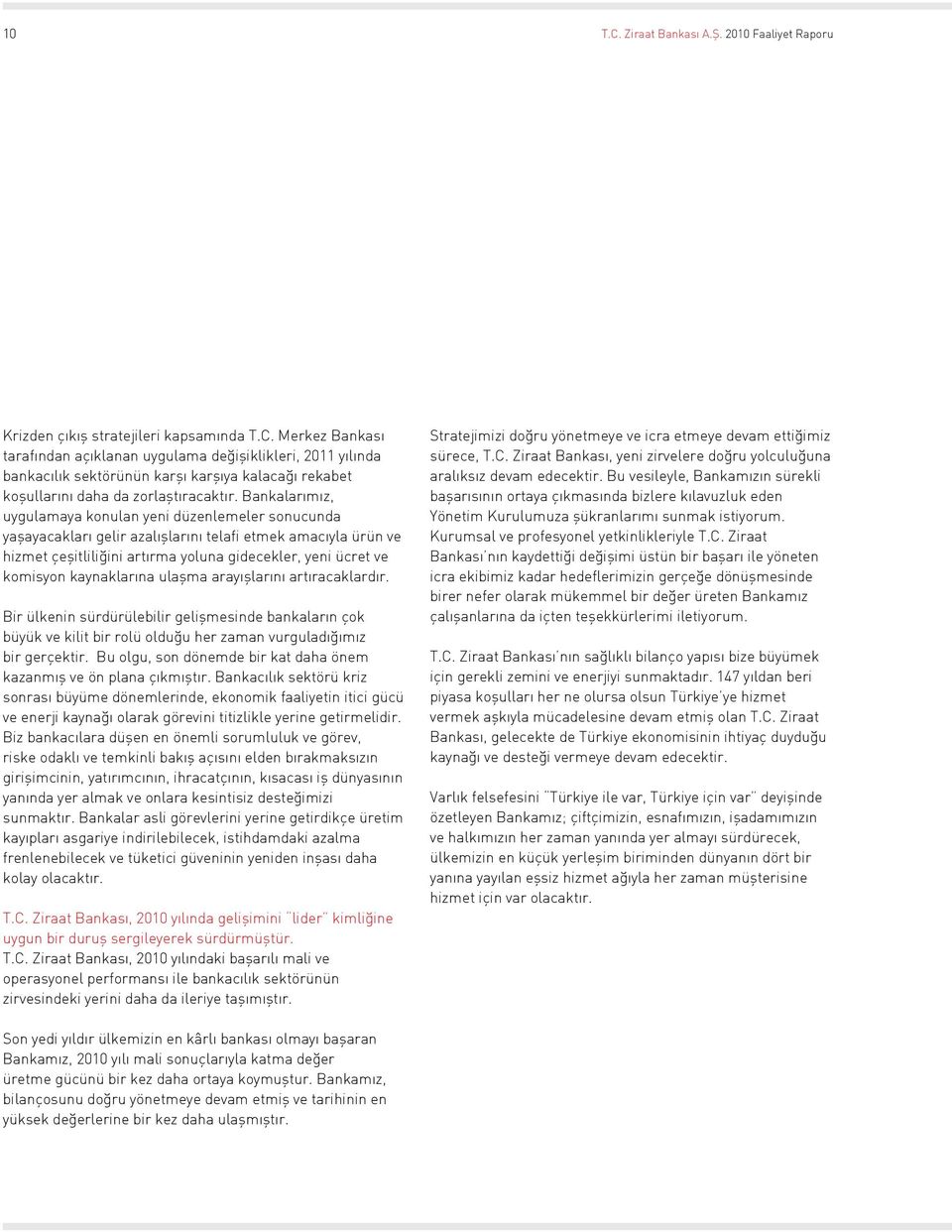 10

T.C. Ziraat Bankası A.Ş. 2010 Faaliyet Raporu

Krizden çıkış stratejileri kapsamında T.C. Merkez Bankası tarafından açıklanan uygulama değişiklikleri, 2011 yılında bankacılık sektörünün karşı karşıya kalacağı rekabet koşullarını daha da zorlaştıracaktır. Bankalarımız, uygulamaya konulan yeni düzenlemeler sonucunda yaşayacakları gelir azalışlarını telafi etmek amacıyla ürün ve hizmet çeşitliliğini artırma yoluna gidecekler, yeni ücret ve komisyon kaynaklarına ulaşma arayışlarını artıracaklardır.

Bir ülkenin sürdürülebilir gelişmesinde bankaların çok büyük ve kilit bir rolü olduğu her zaman vurguladığımız bir gerçektir. Bu olgu, son dönemde bir kat daha önem kazanmış ve ön plana çıkmıştır. Bankacılık sektörü kriz sonrası büyüme dönemlerinde, ekonomik faaliyetin itici gücü ve enerji kaynağı olarak görevini titizlikle yerine getirmelidir. Biz bankacılara düşen en önemli sorumluluk ve görev, riske odaklı ve temkinli bakış açısını elden bırakmaksızın girişimcinin, yatırımcının, ihracatçının, kısacası iş dünyasının yanında yer almak ve onlara kesintisiz desteğimizi sunmaktır. Bankalar asli görevlerini yerine getirdikçe üretim kayıpları asgariye indirilebilecek, istihdamdaki azalma frenlenebilecek ve tüketici güveninin yeniden inşası daha kolay olacaktır.

T.C. Ziraat Bankası, 2010 yılında gelişimini "lider" kimliğine uygun bir duruş sergileyerek sürdürmüştür.
T.C. Ziraat Bankası, 2010 yılındaki başarılı mali ve operasyonel performansı ile bankacılık sektörünün zirvesindeki yerini daha da ileriye taşımıştır.

Son yedi yıldır ülkemizin en kârlı bankası olmayı başaran Bankamız, 2010 yılı mali sonuçlarıyla katma değer üretme gücünü bir kez daha ortaya koymuştur. Bankamız, bilançosunu doğru yönetmeye devam etmiş ve tarihinin en yüksek değerlerine bir kez daha ulaşmıştır.

Stratejimizi doğru yönetmeye ve icra etmeye devam ettiğimiz sürece, T.C. Ziraat Bankası, yeni zirvelere doğru yolculuğuna aralıksız devam edecektir. Bu vesileyle, Bankamızın sürekli başarısının ortaya çıkmasında bizlere kılavuzluk eden Yönetim Kurulumuza şükranlarımı sunmak istiyorum. Kurumsal ve profesyonel yetkinlikleriyle T.C. Ziraat Bankası'nın kaydettiği değişimi üstün bir başarı ile yöneten icra ekibimiz kadar hedeflerimizin gerçeğe dönüşmesinde birer nefer olarak mükemmel bir değer üreten Bankamız çalışanlarına da içten teşekkürlerimi iletiyorum.

T.C. Ziraat Bankası'nın sağlıklı bilanço yapısı bize büyümek için gerekli zemini ve enerjiyi sunmaktadır. 147 yıldan beri piyasa koşulları her ne olursa olsun Türkiye'ye hizmet vermek aşkıyla mücadelesine devam etmiş olan T.C. Ziraat Bankası, gelecekte de Türkiye ekonomisinin ihtiyaç duyduğu kaynağı ve desteği vermeye devam edecektir.

Varlık felsefesini "Türkiye ile var, Türkiye için var" deyişinde özetleyen Bankamız; çiftçimizin, esnafımızın, işadamımızın ve halkımızın her zaman yanında yer almayı sürdürecek, ülkemizin en küçük yerleşim biriminden dünyanın dört bir yanına yayılan eşsiz hizmet ağıyla her zaman müşterisine hizmet için var olacaktır.